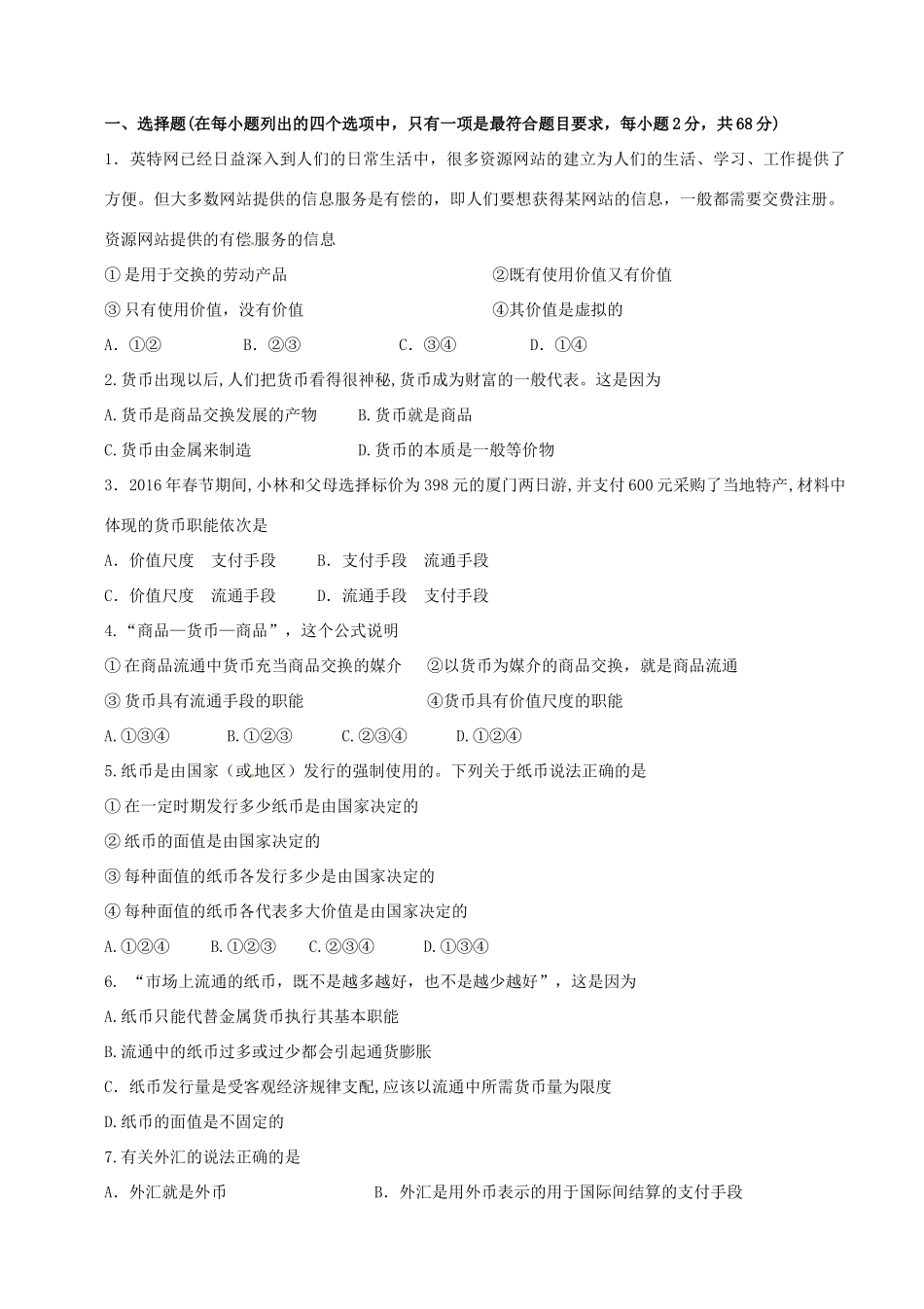 一、选择题(在每小题列出的四个选项中，只有一项是最符合题目要求，每小题2分，共68分)

1．英特网已经日益深入到人们的日常生活中，很多资源网站的建立为人们的生活、学习、工作提供了方便。但大多数网站提供的信息服务是有偿的，即人们要想获得某网站的信息，一般都需要交费注册。资源网站提供的有偿服务的信息

①是用于交换的劳动产品　②既有使用价值又有价值

③只有使用价值，没有价值　④其价值是虚拟的

A．①②　B．②③　C．③④　D．①④

2.货币出现以后,人们把货币看得很神秘,货币成为财富的一般代表。这是因为

A.货币是商品交换发展的产物　B.货币就是商品

C.货币由金属来制造　D.货币的本质是一般等价物

3．2016年春节期间,小林和父母选择标价为398元的厦门两日游,并支付600元采购了当地特产,材料中体现的货币职能依次是

A．价值尺度　支付手段　B．支付手段　流通手段

C．价值尺度　流通手段　D．流通手段　支付手段

4.“商品—货币—商品”，这个公式说明

①在商品流通中货币充当商品交换的媒介　②以货币为媒介的商品交换，就是商品流通

③货币具有流通手段的职能　④货币具有价值尺度的职能

A.①③④　B.①②③　C.②③④　D.①②④

5.纸币是由国家（或地区）发行的强制使用的。下列关于纸币说法正确的是

①在一定时期发行多少纸币是由国家决定的

②纸币的面值是由国家决定的

③每种面值的纸币各发行多少是由国家决定的

④每种面值的纸币各代表多大价值是由国家决定的

A.①②④　B.①②③　C.②③④　D.①③④

6．“市场上流通的纸币，既不是越多越好，也不是越少越好”，这是因为

A.纸币只能代替金属货币执行其基本职能

B.流通中的纸币过多或过少都会引起通货膨胀

C．纸币发行量是受客观经济规律支配,应该以流通中所需货币量为限度

D.纸币的面值是不固定的

7.有关外汇的说法正确的是

A．外汇就是外币　B．外汇是用外币表示的用于国际间结算的支付手段